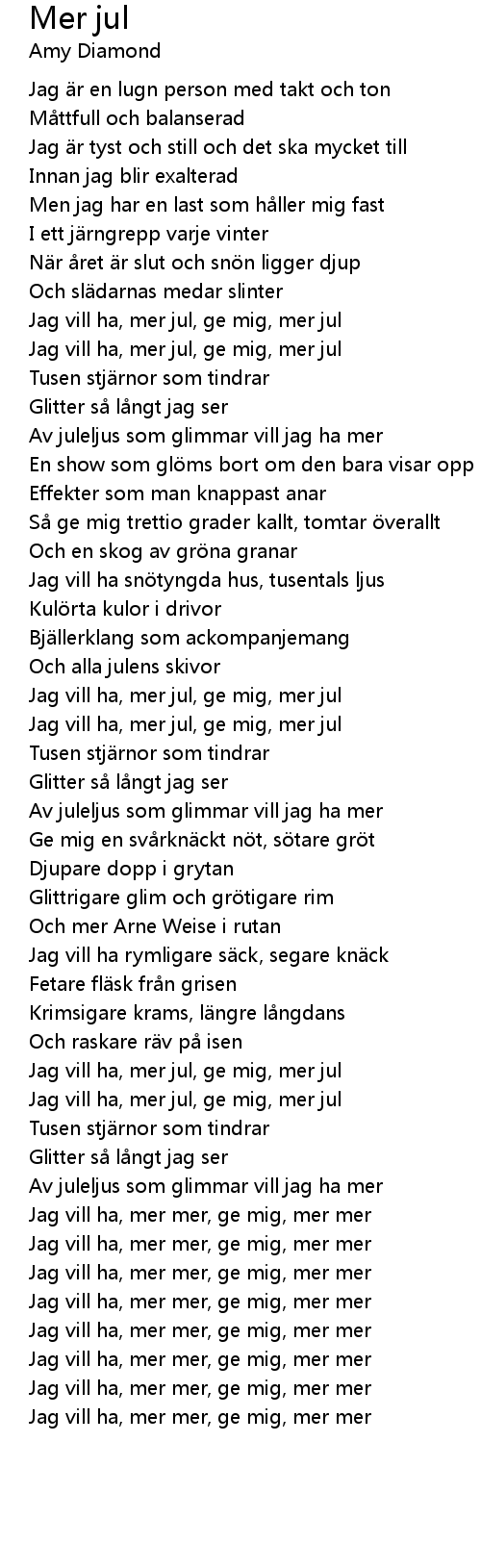 Mer jul
Amy Diamond

Jag är en lugn person med takt och ton
Måttfull och balanserad
Jag är tyst och still och det ska mycket till
Innan jag blir exalterad
Men jag har en last som håller mig fast
I ett järngrepp varje vinter
När året är slut och snön ligger djup
Och slädarnas medar slinter
Jag vill ha, mer jul, ge mig, mer jul
Jag vill ha, mer jul, ge mig, mer jul
Tusen stjärnor som tindrar
Glitter så långt jag ser
Av juleljus som glimmar vill jag ha mer
En show som glöms bort om den bara visar opp
Effekter som man knappast anar
Så ge mig trettio grader kallt, tomtar överallt
Och en skog av gröna granar
Jag vill ha snötyngda hus, tusentals ljus
Kulörta kulor i drivor
Bjällerklang som ackompanjemang
Och alla julens skivor
Jag vill ha, mer jul, ge mig, mer jul
Jag vill ha, mer jul, ge mig, mer jul
Tusen stjärnor som tindrar
Glitter så långt jag ser
Av juleljus som glimmar vill jag ha mer
Ge mig en svårknäckt nöt, sötare gröt
Djupare dopp i grytan
Glittrigare glim och grötigare rim
Och mer Arne Weise i rutan
Jag vill ha rymligare säck, segare knäck
Fetare fläsk från grisen
Krimsigare krams, längre långdans
Och raskare räv på isen
Jag vill ha, mer jul, ge mig, mer jul
Jag vill ha, mer jul, ge mig, mer jul
Tusen stjärnor som tindrar
Glitter så långt jag ser
Av juleljus som glimmar vill jag ha mer
Jag vill ha, mer mer, ge mig, mer mer
Jag vill ha, mer mer, ge mig, mer mer
Jag vill ha, mer mer, ge mig, mer mer
Jag vill ha, mer mer, ge mig, mer mer
Jag vill ha, mer mer, ge mig, mer mer
Jag vill ha, mer mer, ge mig, mer mer
Jag vill ha, mer mer, ge mig, mer mer
Jag vill ha, mer mer, ge mig, mer mer